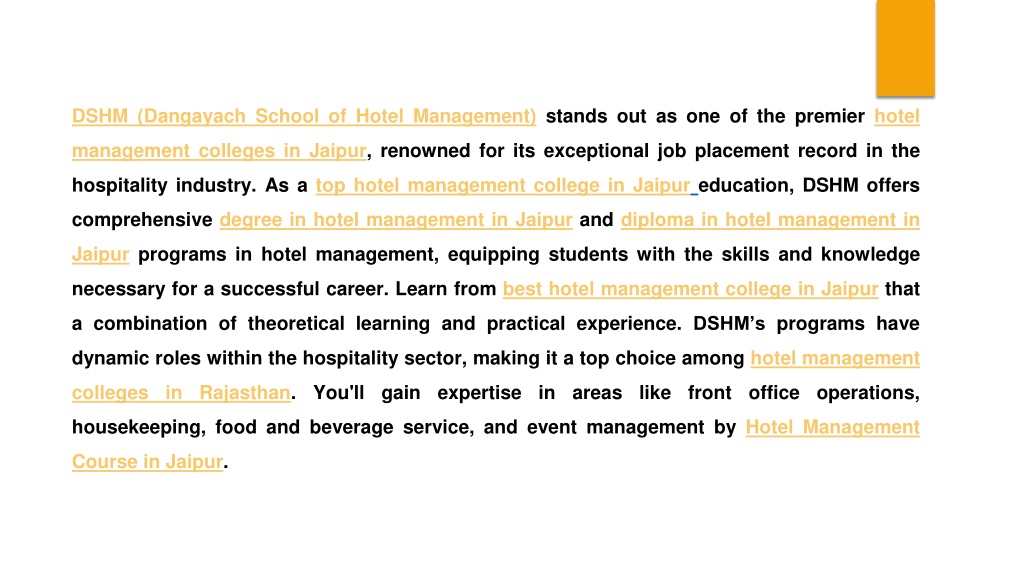 DSHM (Dangayach School of Hotel Management) stands out as one of the premier hotel management colleges in Jaipur, renowned for its exceptional job placement record in the hospitality industry. As a top hotel management college in Jaipur education, DSHM offers comprehensive degree in hotel management in Jaipur and diploma in hotel management in Jaipur programs in hotel management, equipping students with the skills and knowledge necessary for a successful career. Learn from best hotel management college in Jaipur that a combination of theoretical learning and practical experience. DSHM's programs have dynamic roles within the hospitality sector, making it a top choice among hotel management colleges in Rajasthan. You'll gain expertise in areas like front office operations, housekeeping, food and beverage service, and event management by Hotel Management Course in Jaipur.